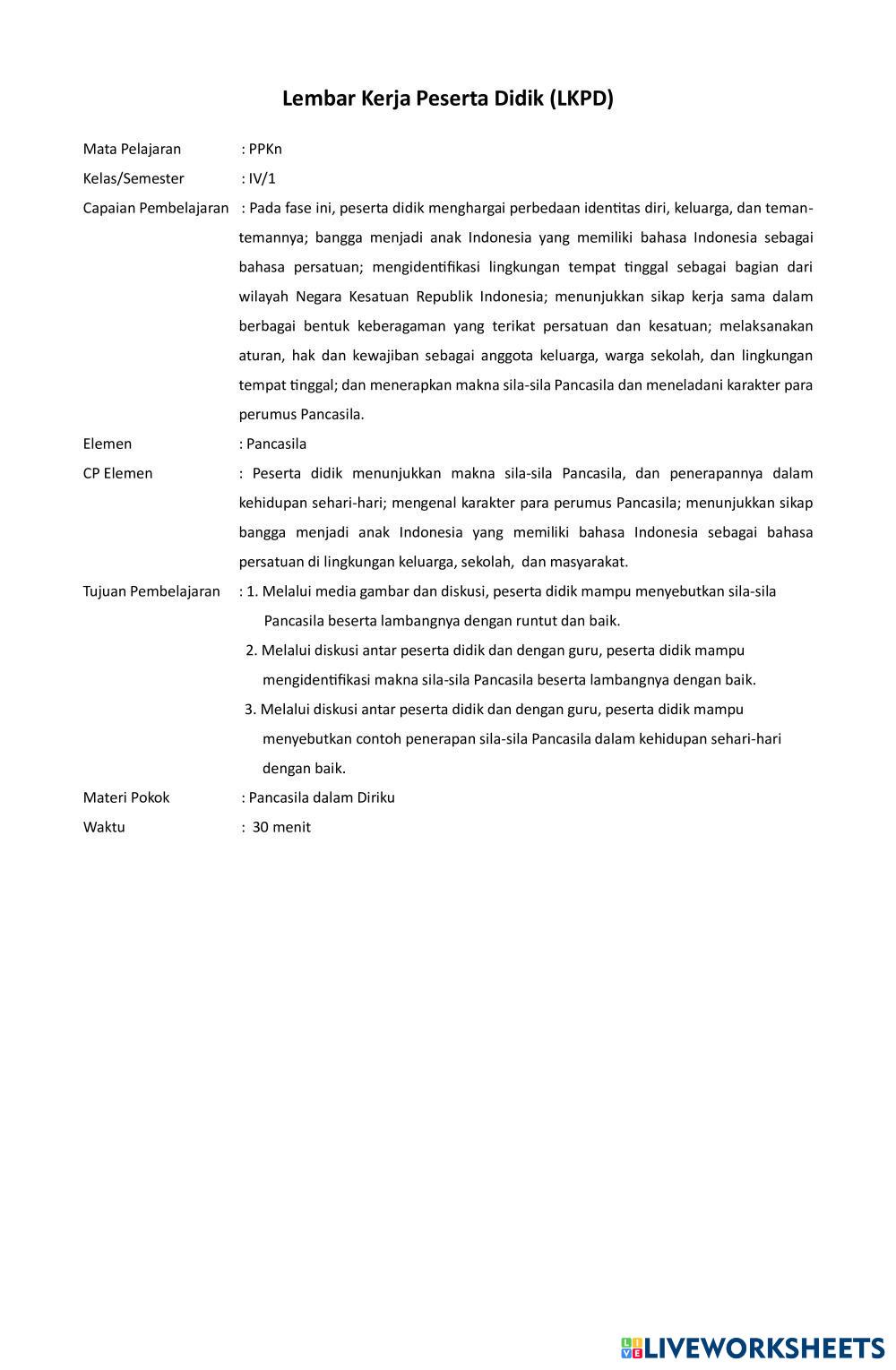 Lembar Kerja Peserta Didik (LKPD)

Mata Pelajaran : PPKn

Kelas/Semester : IV/1

Capaian Pembelajaran : Pada fase ini, peserta didik menghargai perbedaan identitas diri, keluarga, dan teman-temannya; bangga menjadi anak Indonesia yang memiliki bahasa Indonesia sebagai bahasa persatuan; mengidentifikasi lingkungan tempat tinggal sebagai bagian dari wilayah Negara Kesatuan Republik Indonesia; menunjukkan sikap kerja sama dalam berbagai bentuk keberagaman yang terikat persatuan dan kesatuan; melaksanakan aturan, hak dan kewajiban sebagai anggota keluarga, warga sekolah, dan lingkungan tempat tinggal; dan menerapkan makna sila-sila Pancasila dan meneladani karakter para perumus Pancasila.

Elemen : Pancasila

CP Elemen : Peserta didik menunjukkan makna sila-sila Pancasila, dan penerapannya dalam kehidupan sehari-hari; mengenal karakter para perumus Pancasila; menunjukkan sikap bangga menjadi anak Indonesia yang memiliki bahasa Indonesia sebagai bahasa persatuan di lingkungan keluarga, sekolah, dan masyarakat.

Tujuan Pembelajaran : 1. Melalui media gambar dan diskusi, peserta didik mampu menyebutkan sila-sila Pancasila beserta lambangnya dengan runtut dan baik.

2. Melalui diskusi antar peserta didik dan dengan guru, peserta didik mampu mengidentifikasi makna sila-sila Pancasila beserta lambangnya dengan baik.

3. Melalui diskusi antar peserta didik dan dengan guru, peserta didik mampu menyebutkan contoh penerapan sila-sila Pancasila dalam kehidupan sehari-hari dengan baik.

Materi Pokok : Pancasila dalam Diriku

Waktu : 30 menit

LIVEWORKSHEETS